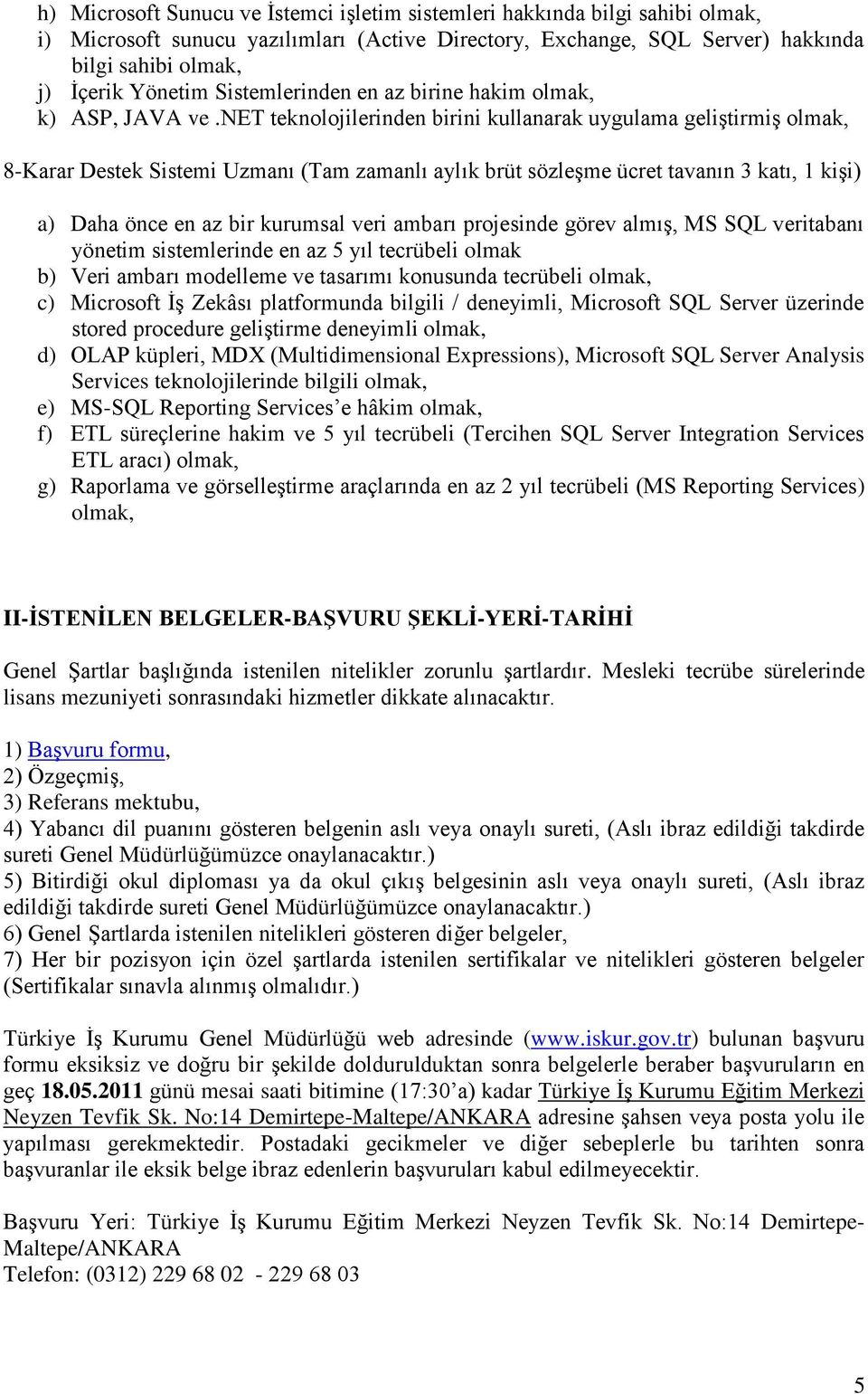 h) Microsoft Sunucu ve İstemci işletim sistemleri hakkında bilgi sahibi olmak,
i) Microsoft sunucu yazılımları (Active Directory, Exchange, SQL Server) hakkında bilgi sahibi olmak,
j) İçerik Yönetim Sistemlerinden en az birine hakim olmak,
k) ASP, JAVA ve .NET teknolojilerinden birini kullanarak uygulama geliştirmiş olmak,

8-Karar Destek Sistemi Uzmanı (Tam zamanlı aylık brüt sözleşme ücret tavanın 3 katı, 1 kişi)

a) Daha önce en az bir kurumsal veri ambarı projesinde görev almış, MS SQL veritabanı yönetim sistemlerinde en az 5 yıl tecrübeli olmak
b) Veri ambarı modelleme ve tasarımı konusunda tecrübeli olmak,
c) Microsoft İş Zekâsı platformunda bilgili / deneyimli, Microsoft SQL Server üzerinde stored procedure geliştirme deneyimli olmak,
d) OLAP küpleri, MDX (Multidimensional Expressions), Microsoft SQL Server Analysis Services teknolojilerinde bilgili olmak,
e) MS-SQL Reporting Services’e hâkim olmak,
f) ETL süreçlerine hakim ve 5 yıl tecrübeli (Tercihen SQL Server Integration Services ETL aracı) olmak,
g) Raporlama ve görselleştirme araçlarında en az 2 yıl tecrübeli (MS Reporting Services) olmak,

II-İSTENİLEN BELGELER-BAŞVURU ŞEKLİ-YERİ-TARİHİ

Genel Şartlar başlığında istenilen nitelikler zorunlu şartlardır. Mesleki tecrübe sürelerinde lisans mezuniyeti sonrasındaki hizmetler dikkate alınacaktır.

1) Başvuru formu,
2) Özgeçmiş,
3) Referans mektubu,
4) Yabancı dil puanını gösteren belgenin aslı veya onaylı sureti, (Aslı ibraz edildiği takdirde sureti Genel Müdürlüğümüzce onaylanacaktır.)
5) Bitirdiği okul diploması ya da okul çıkış belgesinin aslı veya onaylı sureti, (Aslı ibraz edildiği takdirde sureti Genel Müdürlüğümüzce onaylanacaktır.)
6) Genel Şartlarda istenilen nitelikleri gösteren diğer belgeler,
7) Her bir pozisyon için özel şartlarda istenilen sertifikalar ve nitelikleri gösteren belgeler (Sertifikalar sınavla alınmış olmalıdır.)

Türkiye İş Kurumu Genel Müdürlüğü web adresinde (www.iskur.gov.tr) bulunan başvuru formu eksiksiz ve doğru bir şekilde doldurulduktan sonra belgelerle beraber başvuruların en geç 18.05.2011 günü mesai saati bitimine (17:30’a) kadar Türkiye İş Kurumu Eğitim Merkezi Neyzen Tevfik Sk. No:14 Demirtepe-Maltepe/ANKARA adresine şahsen veya posta yolu ile yapılması gerekmektedir. Postadaki gecikmeler ve diğer sebeplerle bu tarihten sonra başvuranlar ile eksik belge ibraz edenlerin başvuruları kabul edilmeyecektir.

Başvuru Yeri: Türkiye İş Kurumu Eğitim Merkezi Neyzen Tevfik Sk. No:14 Demirtepe-Maltepe/ANKARA
Telefon: (0312) 229 68 02 - 229 68 03

5